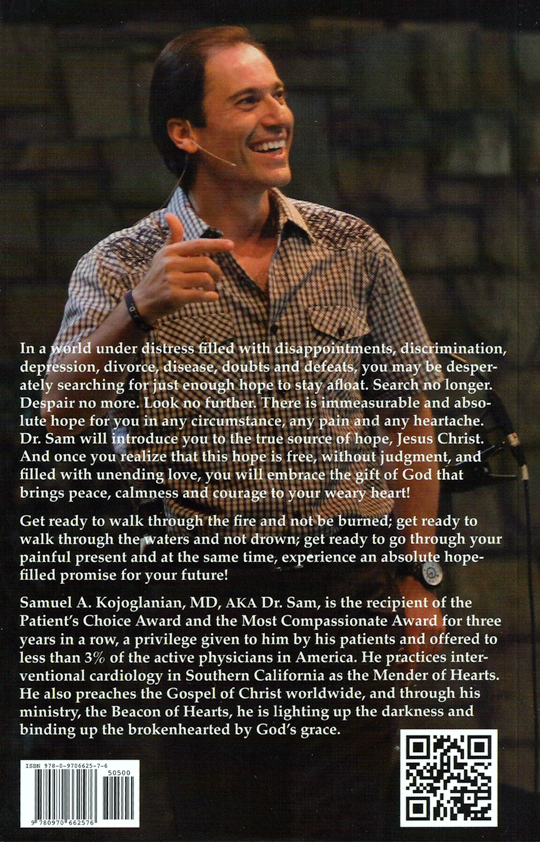 In a world under distress filled with disappointments, discrimination, depression, divorce, disease, doubts and defeats, you may be desperately searching for just enough hope to stay afloat. Search no longer. Despair no more. Look no further. There is immeasurable and absolute hope for you in any circumstance, any pain and any heartache. Dr. Sam will introduce you to the true source of hope, Jesus Christ. And once you realize that this hope is free, without judgment, and filled with unending love, you will embrace the gift of God that brings peace, calmness and courage to your weary heart!

Get ready to walk through the fire and not be burned; get ready to walk through the waters and not drown; get ready to go through your painful present and at the same time, experience an absolute hope-filled promise for your future!

Samuel A. Kojoglanian, MD, AKA Dr. Sam, is the recipient of the Patient's Choice Award and the Most Compassionate Award for three years in a row, a privilege given to him by his patients and offered to less than 3% of the active physicians in America. He practices interventional cardiology in Southern California as the Mender of Hearts. He also preaches the Gospel of Christ worldwide, and through his ministry, the Beacon of Hearts, he is lighting up the darkness and binding up the brokenhearted by God's grace.

ISBN 978-0-9706625-7-6
50500
9 780970 662576